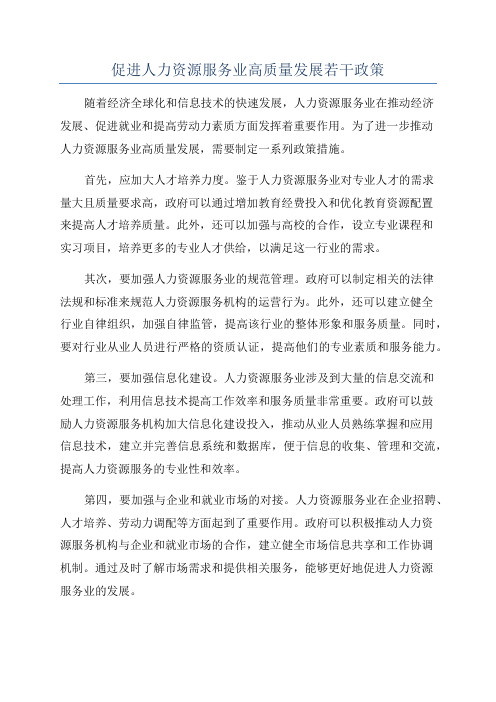 促进人力资源服务业高质量发展若干政策

随着经济全球化和信息技术的快速发展，人力资源服务业在推动经济发展、促进就业和提高劳动力素质方面发挥着重要作用。为了进一步推动人力资源服务业高质量发展，需要制定一系列政策措施。

首先，应加大人才培养力度。鉴于人力资源服务业对专业人才的需求量大且质量要求高，政府可以通过增加教育经费投入和优化教育资源配置来提高人才培养质量。此外，还可以加强与高校的合作，设立专业课程和实习项目，培养更多的专业人才供给，以满足这一行业的需求。

其次，要加强人力资源服务业的规范管理。政府可以制定相关的法律法规和标准来规范人力资源服务机构的运营行为。此外，还可以建立健全行业自律组织，加强自律监管，提高该行业的整体形象和服务质量。同时，要对行业从业人员进行严格的资质认证，提高他们的专业素质和服务能力。

第三，要加强信息化建设。人力资源服务业涉及到大量的信息交流和处理工作，利用信息技术提高工作效率和服务质量非常重要。政府可以鼓励人力资源服务机构加大信息化建设投入，推动从业人员熟练掌握和应用信息技术，建立并完善信息系统和数据库，便于信息的收集、管理和交流，提高人力资源服务的专业性和效率。

第四，要加强与企业和就业市场的对接。人力资源服务业在企业招聘、人才培养、劳动力调配等方面起到了重要作用。政府可以积极推动人力资源服务机构与企业和就业市场的合作，建立健全市场信息共享和工作协调机制。通过及时了解市场需求和提供相关服务，能够更好地促进人力资源服务业的发展。